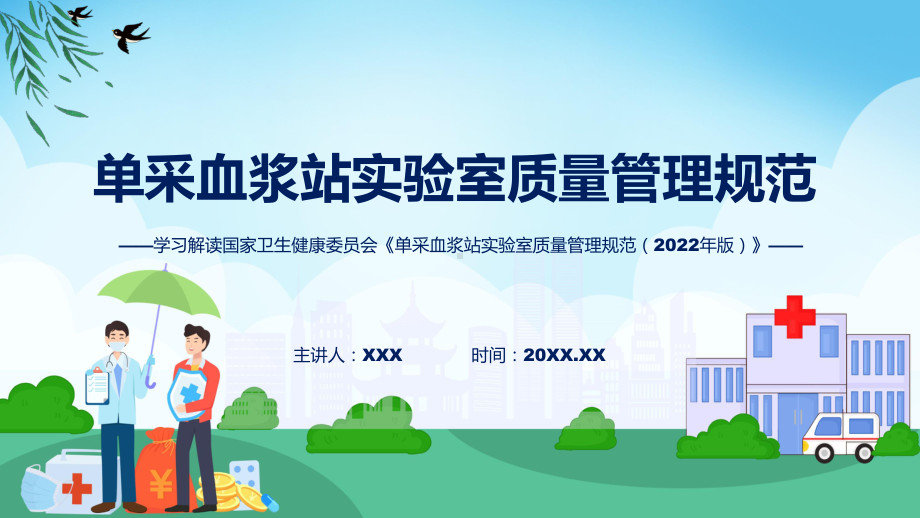 单采血浆站实验室质量管理规范

——学习解读国家卫生健康委员会《单采血浆站实验室质量管理规范（2022年版）》——

主讲人：XXX

时间：20XX.XX

¥